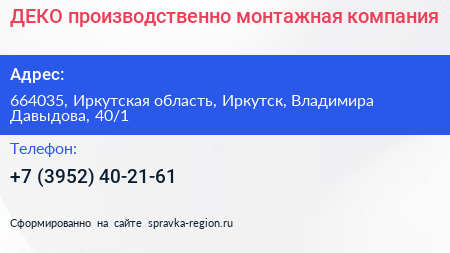 ДЕКО производственно монтажная компания

Адрес:

664035, Иркутская область, Иркутск, Владимира Давыдова, 40/1

Телефон:

+7 (3952) 40-21-61

Сформированно на сайте spravka-region.ru